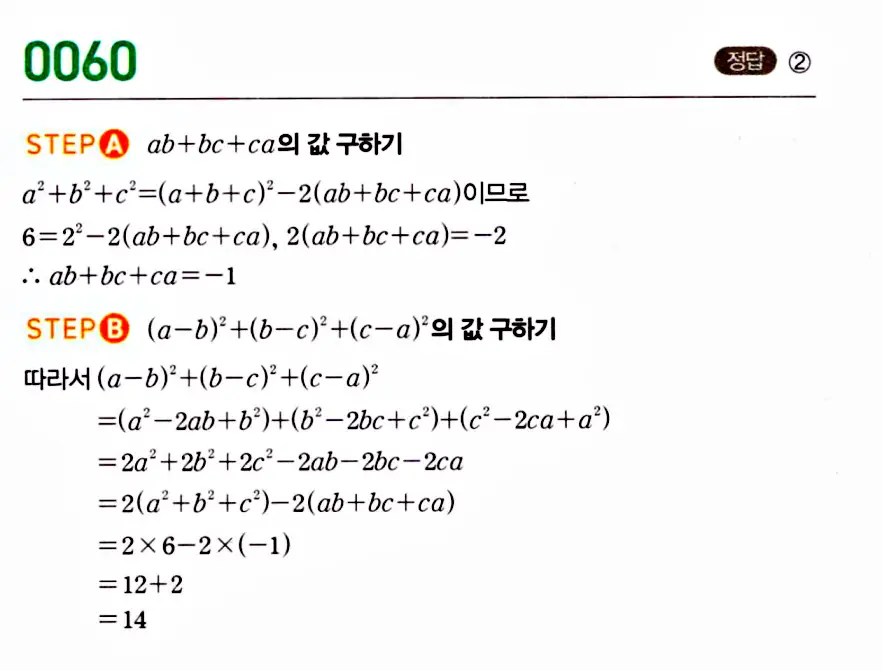 0060

정답 ②

STEP A $ab+bc+ca$의 값 구하기

$a^2+b^2+c^2=(a+b+c)^2-2(ab+bc+ca)$이므로

$6=2^2-2(ab+bc+ca)$, $2(ab+bc+ca)=-2$

$\therefore ab+bc+ca=-1$

STEP B $(a-b)^2+(b-c)^2+(c-a)^2$의 값 구하기

따라서 $(a-b)^2+(b-c)^2+(c-a)^2$

$=(a^2-2ab+b^2)+(b^2-2bc+c^2)+(c^2-2ca+a^2)$

$=2a^2+2b^2+2c^2-2ab-2bc-2ca$

$=2(a^2+b^2+c^2)-2(ab+bc+ca)$

$=2\times6-2\times(-1)$

$=12+2$

$=14$